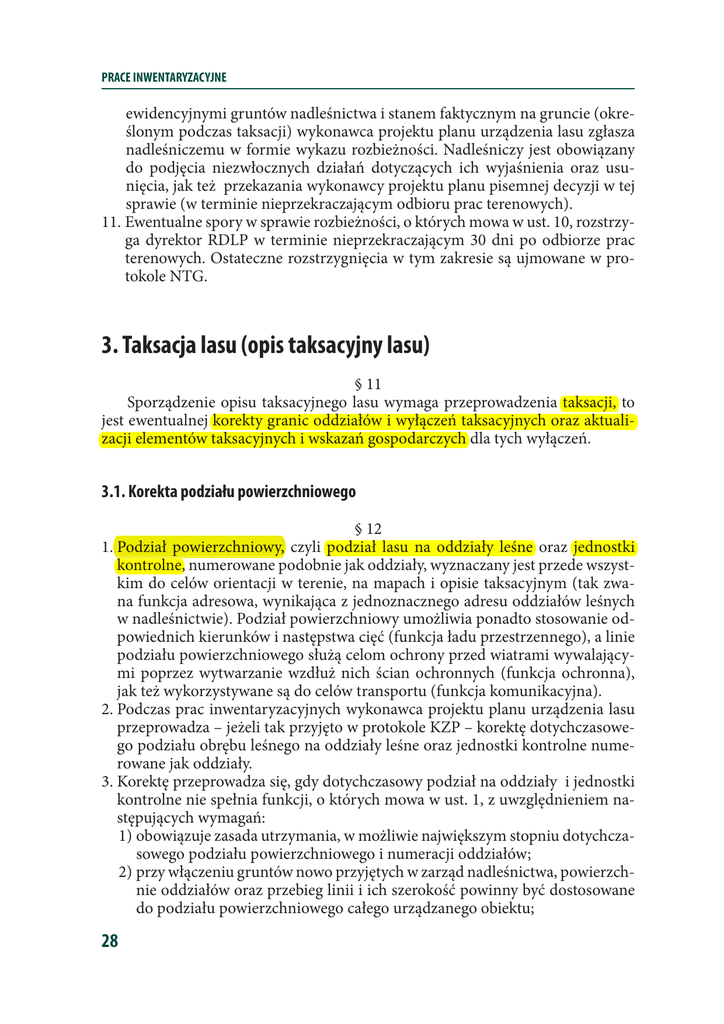 PRACE INWENTARYZACYJNE

ewidencyjnymi gruntów nadleśnictwa i stanem faktycznym na gruncie (określonym podczas taksacji) wykonawca projektu planu urządzenia lasu zgłasza nadleśniczemu w formie wykazu rozbieżności. Nadleśniczy jest obowiązany do podjęcia niezwłocznych działań dotyczących ich wyjaśnienia oraz usunięcia, jak też przekazania wykonawcy projektu planu pisemnej decyzji w tej sprawie (w terminie nieprzekraczającym odbioru prac terenowych).

11. Ewentualne spory w sprawie rozbieżności, o których mowa w ust. 10, rozstrzyga dyrektor RDLP w terminie nieprzekraczającym 30 dni po odbiorze prac terenowych. Ostateczne rozstrzygnięcia w tym zakresie są ujmowane w protokole NTG.

3. Taksacja lasu (opis taksacyjny lasu)

§ 11

Sporządzenie opisu taksacyjnego lasu wymaga przeprowadzenia taksacji, to jest ewentualnej korekty granic oddziałów i wyłączeń taksacyjnych oraz aktualizacji elementów taksacyjnych i wskazań gospodarczych dla tych wyłączeń.

3.1. Korekta podziału powierzchniowego

§ 12

1. Podział powierzchniowy, czyli podział lasu na oddziały leśne oraz jednostki kontrolne, numerowane podobnie jak oddziały, wyznaczany jest przede wszystkim do celów orientacji w terenie, na mapach i opisie taksacyjnym (tak zwana funkcja adresowa, wynikająca z jednoznacznego adresu oddziałów leśnych w nadleśnictwie). Podział powierzchniowy umożliwia ponadto stosowanie odpowiednich kierunków i następstwa cięć (funkcja ładu przestrzennego), a linie podziału powierzchniowego służą celom ochrony przed wiatrami wywalającymi poprzez wytwarzanie wzdłuż nich ścian ochronnych (funkcja ochronna), jak też wykorzystywane są do celów transportu (funkcja komunikacyjna).

2. Podczas prac inwentaryzacyjnych wykonawca projektu planu urządzenia lasu przeprowadza – jeżeli tak przyjęto w protokole KZP – korektę dotychczasowego podziału obrębu leśnego na oddziały leśne oraz jednostki kontrolne numerowane jak oddziały.

3. Korektę przeprowadza się, gdy dotychczasowy podział na oddziały i jednostki kontrolne nie spełnia funkcji, o których mowa w ust. 1, z uwzględnieniem następujących wymagań:

1) obowiązuje zasada utrzymania, w możliwie największym stopniu dotychczasowego podziału powierzchniowego i numeracji oddziałów;

2) przy włączeniu gruntów nowo przyjętych w zarząd nadleśnictwa, powierzchnie oddziałów oraz przebieg linii i ich szerokość powinny być dostosowane do podziału powierzchniowego całego urządzanego obiektu;

28